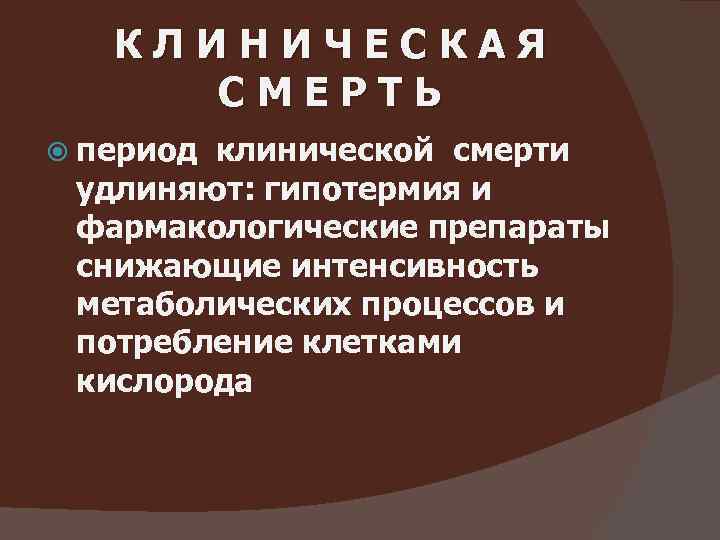 КЛИНИЧЕСКАЯ СМЕРТЬ

период клинической смерти удлиняют: гипотермия и фармакологические препараты снижающие интенсивность метаболических процессов и потребление клетками кислорода